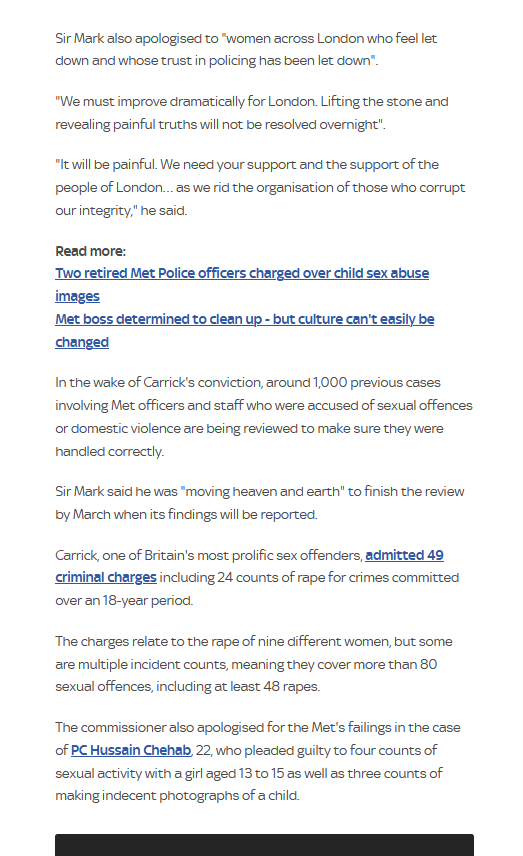 Sir Mark also apologised to "women across London who feel let down and whose trust in policing has been let down".

"We must improve dramatically for London. Lifting the stone and revealing painful truths will not be resolved overnight".

"It will be painful. We need your support and the support of the people of London... as we rid the organisation of those who corrupt our integrity," he said.

Read more:
Two retired Met Police officers charged over child sex abuse images
Met boss determined to clean up - but culture can't easily be changed

In the wake of Carrick's conviction, around 1,000 previous cases involving Met officers and staff who were accused of sexual offences or domestic violence are being reviewed to make sure they were handled correctly.

Sir Mark said he was "moving heaven and earth" to finish the review by March when its findings will be reported.

Carrick, one of Britain's most prolific sex offenders, admitted 49 criminal charges including 24 counts of rape for crimes committed over an 18-year period.

The charges relate to the rape of nine different women, but some are multiple incident counts, meaning they cover more than 80 sexual offences, including at least 48 rapes.

The commissioner also apologised for the Met's failings in the case of PC Hussain Chehab, 22, who pleaded guilty to four counts of sexual activity with a girl aged 13 to 15 as well as three counts of making indecent photographs of a child.